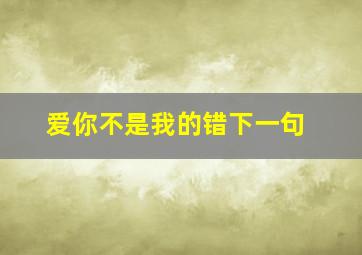 爱你不是我的错下一句